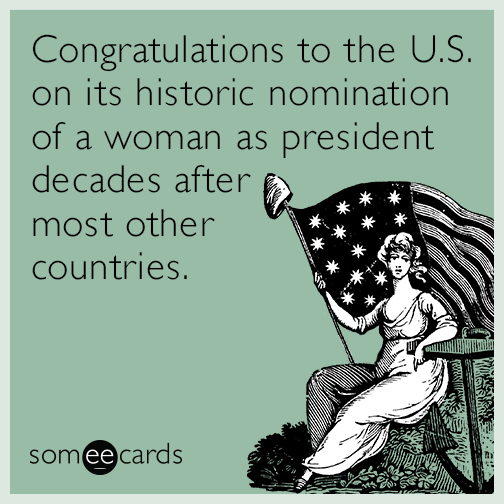 Congratulations to the U.S. on its historic nomination of a woman as president decades after most other countries.

someecards